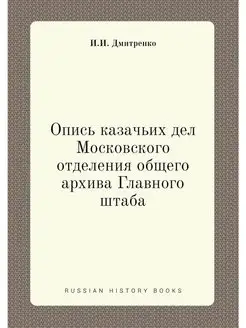 И.И. Дмитренко

Опись казачьих дел Московского отделения общего архива Главного штаба

RUSSIAN HISTORY BOOKS